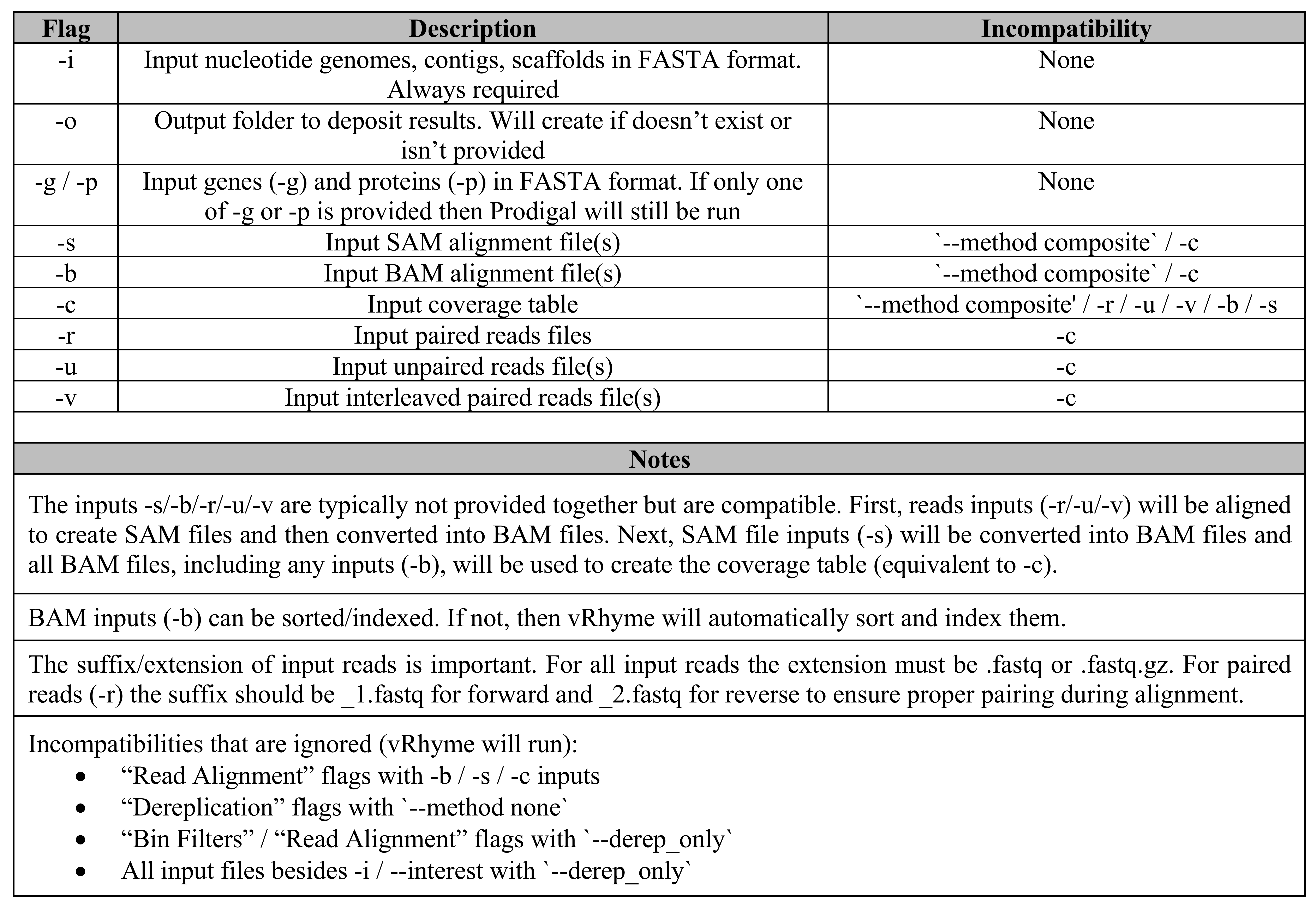 | Flag | Description | Incompatibility |
|---|---|---|
| -i | Input nucleotide genomes, contigs, scaffolds in FASTA format. Always required | None |
| -o | Output folder to deposit results. Will create if doesn’t exist or isn’t provided | None |
| -g / -p | Input genes (-g) and proteins (-p) in FASTA format. If only one of -g or -p is provided then Prodigal will still be run | None |
| -s | Input SAM alignment file(s) | `--method composite` / -c |
| -b | Input BAM alignment file(s) | `--method composite` / -c |
| -c | Input coverage table | `--method composite' / -r / -u / -v / -b / -s |
| -r | Input paired reads files | -c |
| -u | Input unpaired reads file(s) | -c |
| -v | Input interleaved paired reads file(s) | -c |

Notes

The inputs -s/-b/-r/-u/-v are typically not provided together but are compatible. First, reads inputs (-r/-u/-v) will be aligned to create SAM files and then converted into BAM files. Next, SAM file inputs (-s) will be converted into BAM files and all BAM files, including any inputs (-b), will be used to create the coverage table (equivalent to -c).

BAM inputs (-b) can be sorted/indexed. If not, then vRhyme will automatically sort and index them.

The suffix/extension of input reads is important. For all input reads the extension must be .fastq or .fastq.gz. For paired reads (-r) the suffix should be _1.fastq for forward and _2.fastq for reverse to ensure proper pairing during alignment.

Incompatibilities that are ignored (vRhyme will run):
• “Read Alignment” flags with -b / -s / -c inputs
• “Dereplication” flags with `--method none`
• “Bin Filters” / “Read Alignment” flags with `--derep_only`
• All input files besides -i / --interest with `--derep_only`